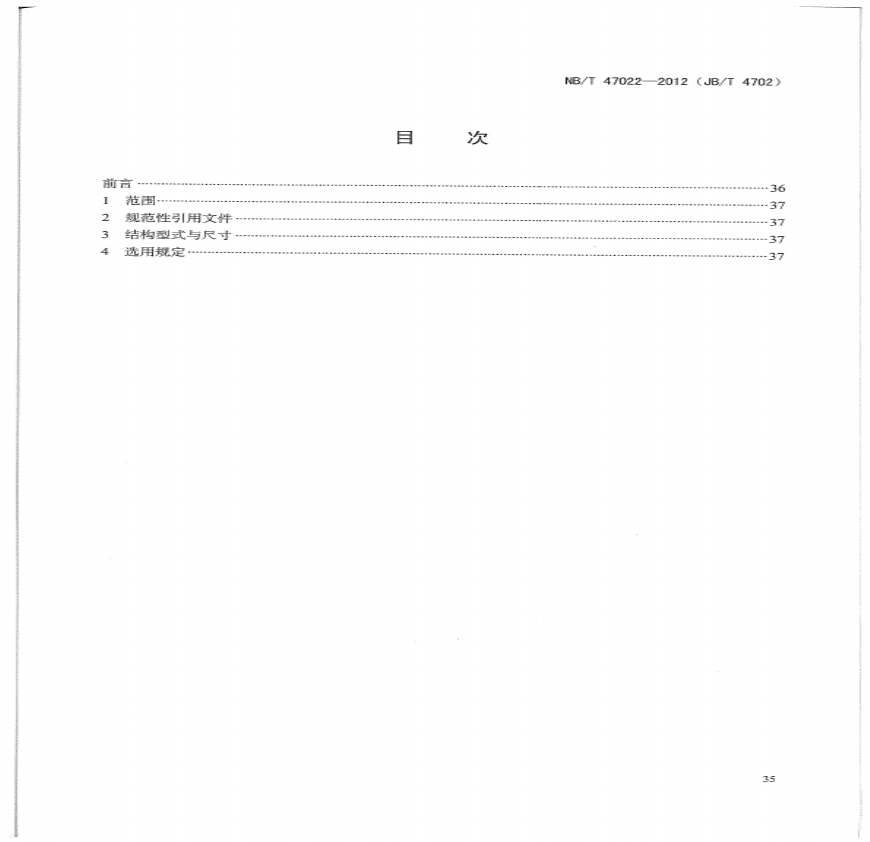 NB/T 47022—2012（JB/T 4702）

目 次

前言 36
1 范围 37
2 规范性引用文件 37
3 结构型式与尺寸 37
4 选用规定 37

35